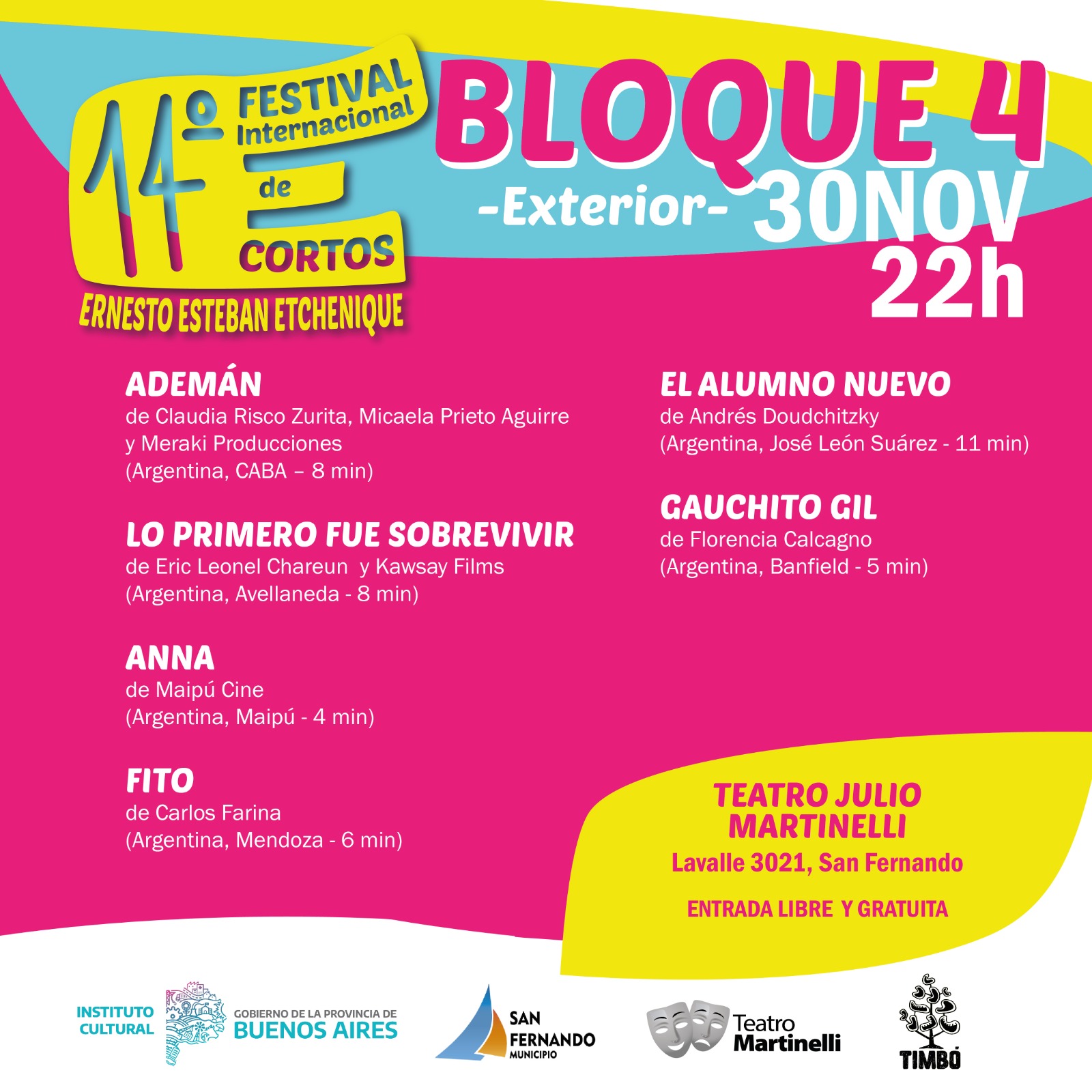 14º FESTIVAL Internacional de CORTOS
ERNESTO ESTEBAN ETCHENIQUE

BLOQUE 4
-Exterior- 30NOV
22h

ADEMÁN
de Claudia Risco Zurita, Micaela Prieto Aguirre y Meraki Producciones
(Argentina, CABA – 8 min)

LO PRIMERO FUE SOBREVIVIR
de Eric Leonel Chareun y Kawsay Films
(Argentina, Avellaneda - 8 min)

ANNA
de Maipú Cine
(Argentina, Maipú - 4 min)

FITO
de Carlos Farina
(Argentina, Mendoza - 6 min)

EL ALUMNO NUEVO
de Andrés Doudchitzky
(Argentina, José León Suárez - 11 min)

GAUCHITO GIL
de Florencia Calcagno
(Argentina, Banfield - 5 min)

TEATRO JULIO MARTINELLI
Lavalle 3021, San Fernando
ENTRADA LIBRE Y GRATUITA

INSTITUTO CULTURAL
GOBIERNO DE LA PROVINCIA DE BUENOS AIRES
SAN FERNANDO MUNICIPIO
Teatro Martinelli
TIMBÓ